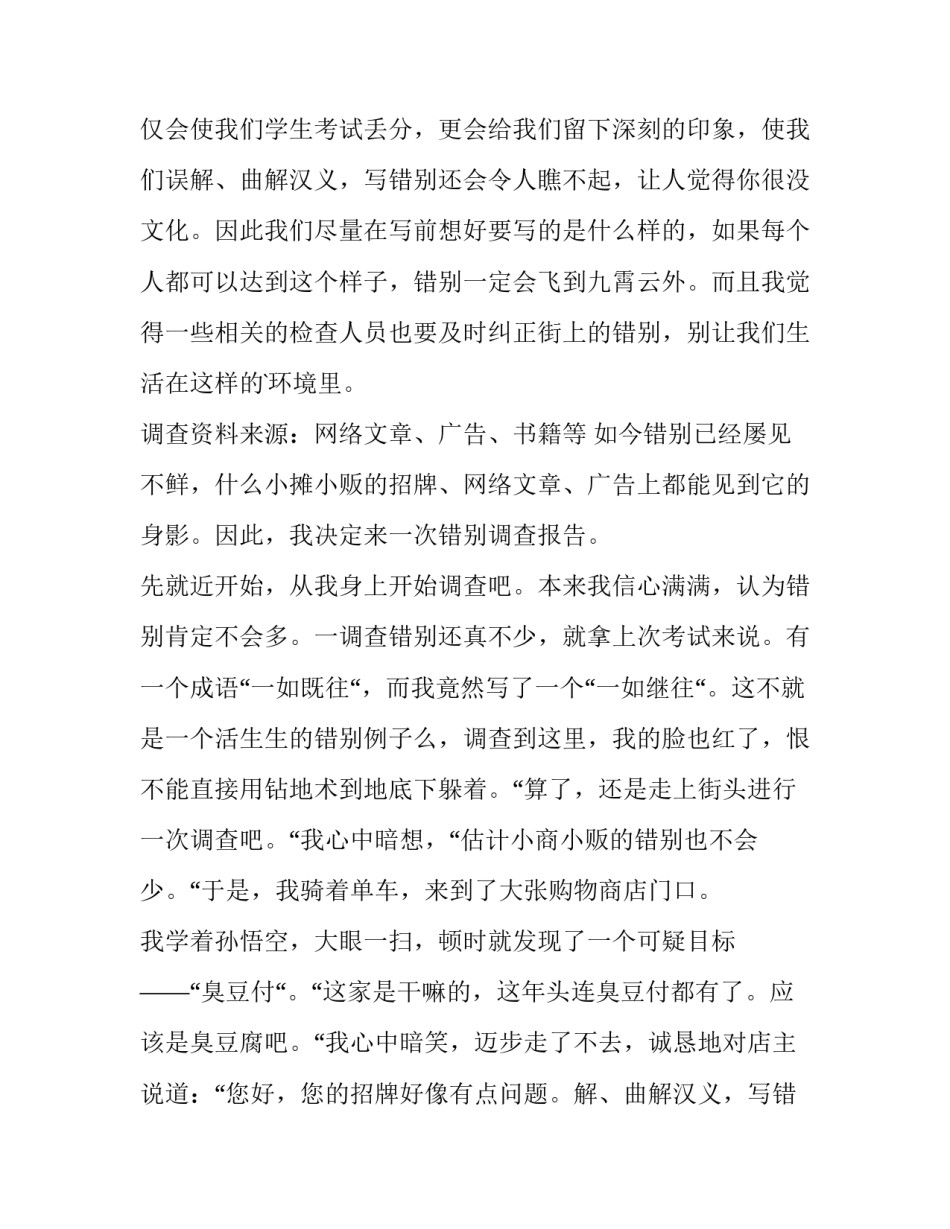 仅会使我们学生考试丢分，更会给我们留下深刻的印象，使我们误解、曲解汉义，写错别还会令人瞧不起，让人觉得你很没文化。因此我们尽量在写前想好要写的是什么样的，如果每个人都可以达到这个样子，错别一定会飞到九霄云外。而且我觉得一些相关的检查人员也要及时纠正街上的错别，别让我们生活在这样的'环境里。

调查资料来源：网络文章、广告、书籍等 如今错别已经屡见不鲜，什么小摊小贩的招牌、网络文章、广告上都能见到它的身影。因此，我决定来一次错别调查报告。

先就近开始，从我身上开始调查吧。本来我信心满满，认为错别肯定不会多。一调查错别还真不少，就拿上次考试来说。有一个成语“一如既往“，而我竟然写了一个“一如继往“。这不就是一个活生生的错别例子么，调查到这里，我的脸也红了，恨不能直接用钻地术到地底下躲着。“算了，还是走上街头进行一次调查吧。“我心中暗想，“估计小商小贩的错别也不会少。“于是，我骑着单车，来到了大张购物商店门口。

我学着孙悟空，大眼一扫，顿时就发现了一个可疑目标——“臭豆付“。“这家是干嘛的，这年头连臭豆付都有了。应该是臭豆腐吧。“我心中暗笑，迈步走了不去，诚恳地对店主说道：“您好，您的招牌好像有点问题。解、曲解汉义，写错